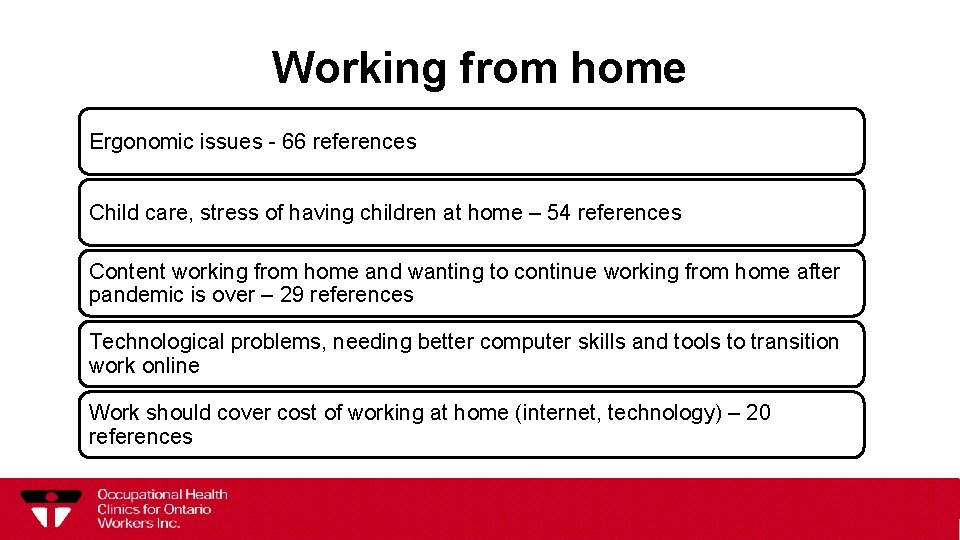 Working from home

Ergonomic issues - 66 references

Child care, stress of having children at home – 54 references

Content working from home and wanting to continue working from home after pandemic is over – 29 references

Technological problems, needing better computer skills and tools to transition work online

Work should cover cost of working at home (internet, technology) – 20 references

Occupational Health Clinics for Ontario Workers Inc.